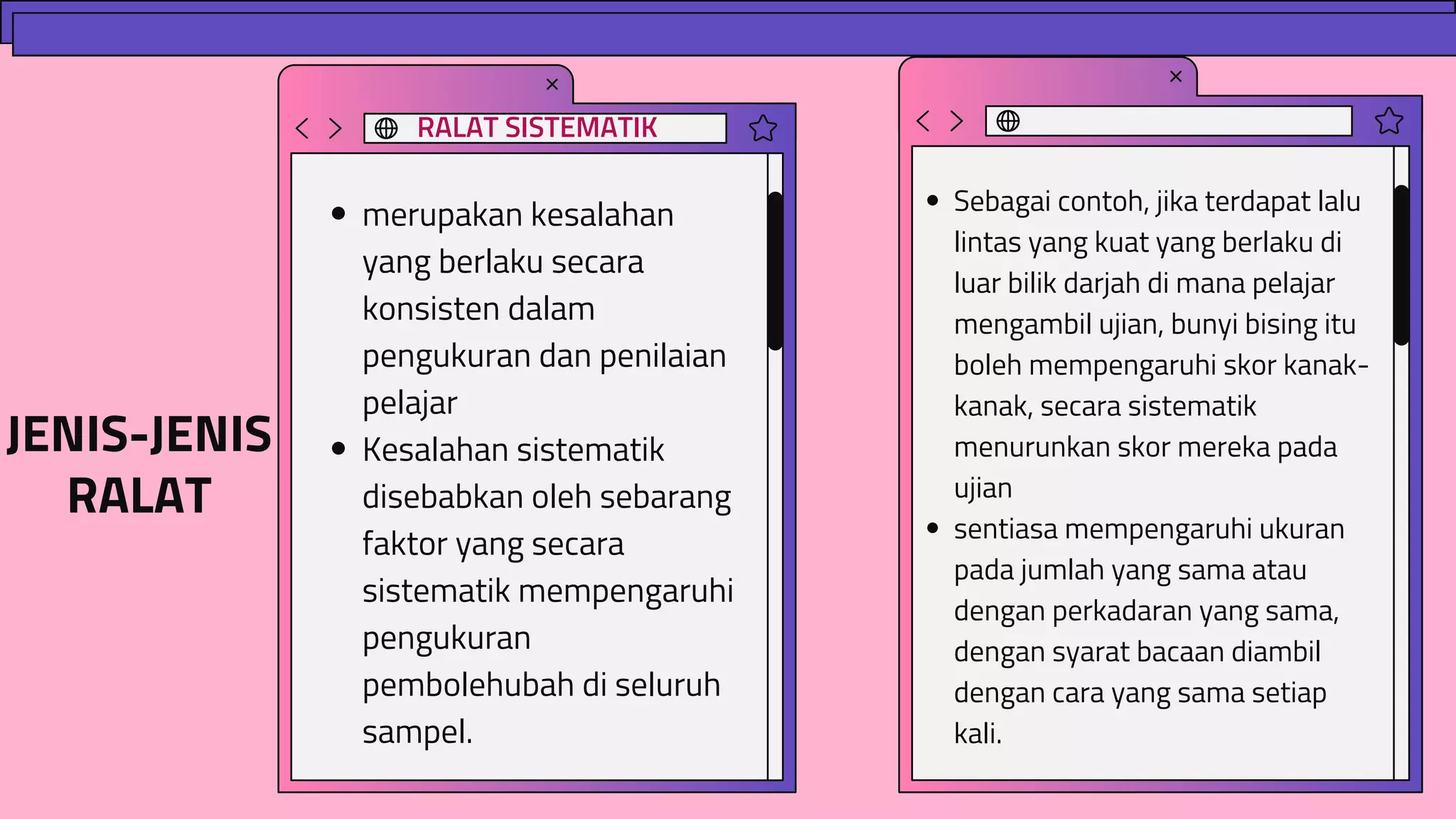 JENIS-JENIS RALAT

RALAT SISTEMATIK

- merupakan kesalahan yang berlaku secara konsisten dalam pengukuran dan penilaian pelajar
- Kesalahan sistematik disebabkan oleh sebarang faktor yang secara sistematik mempengaruhi pengukuran pembolehubah di seluruh sampel.

- Sebagai contoh, jika terdapat lalu lintas yang kuat yang berlaku di luar bilik darjah di mana pelajar mengambil ujian, bunyi bising itu boleh mempengaruhi skor kanak-kanak, secara sistematik menurunkan skor mereka pada ujian
- sentiasa mempengaruhi ukuran pada jumlah yang sama atau dengan perkadaran yang sama, dengan syarat bacaan diambil dengan cara yang sama setiap kali.